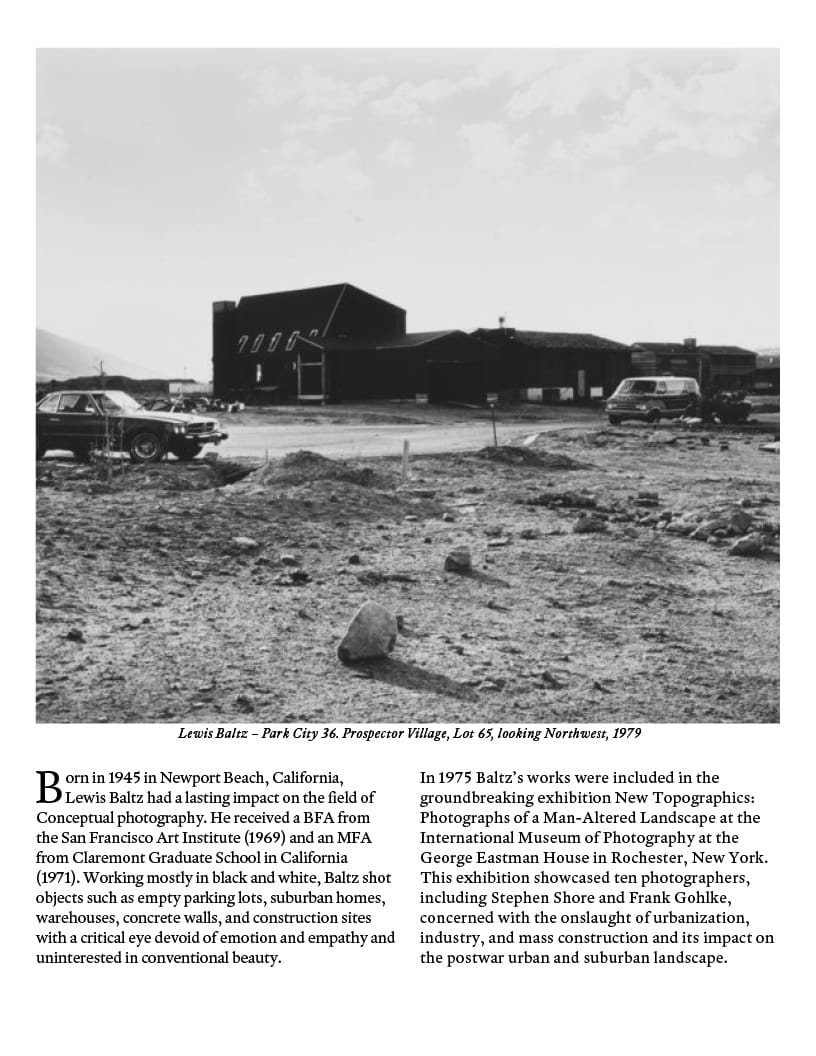 Lewis Baltz – Park City 36. Prospector Village, Lot 65, looking Northwest, 1979

Born in 1945 in Newport Beach, California, Lewis Baltz had a lasting impact on the field of Conceptual photography. He received a BFA from the San Francisco Art Institute (1969) and an MFA from Claremont Graduate School in California (1971). Working mostly in black and white, Baltz shot objects such as empty parking lots, suburban homes, warehouses, concrete walls, and construction sites with a critical eye devoid of emotion and empathy and uninterested in conventional beauty.

In 1975 Baltz's works were included in the groundbreaking exhibition New Topographics: Photographs of a Man-Altered Landscape at the International Museum of Photography at the George Eastman House in Rochester, New York. This exhibition showcased ten photographers, including Stephen Shore and Frank Gohlke, concerned with the onslaught of urbanization, industry, and mass construction and its impact on the postwar urban and suburban landscape.